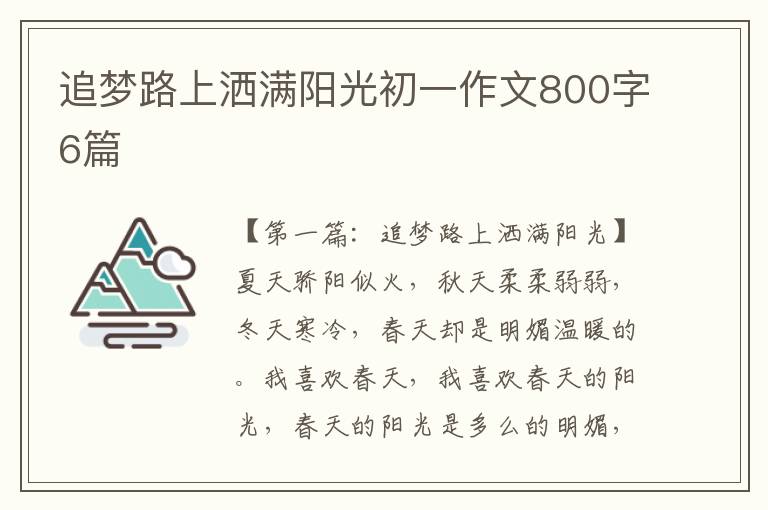 追梦路上洒满阳光初一作文800字6篇

【第一篇：追梦路上洒满阳光】夏天骄阳似火，秋天柔柔弱弱，冬天寒冷，春天却是明媚温暖的。我喜欢春天，我喜欢春天的阳光，春天的阳光是多么的明媚，